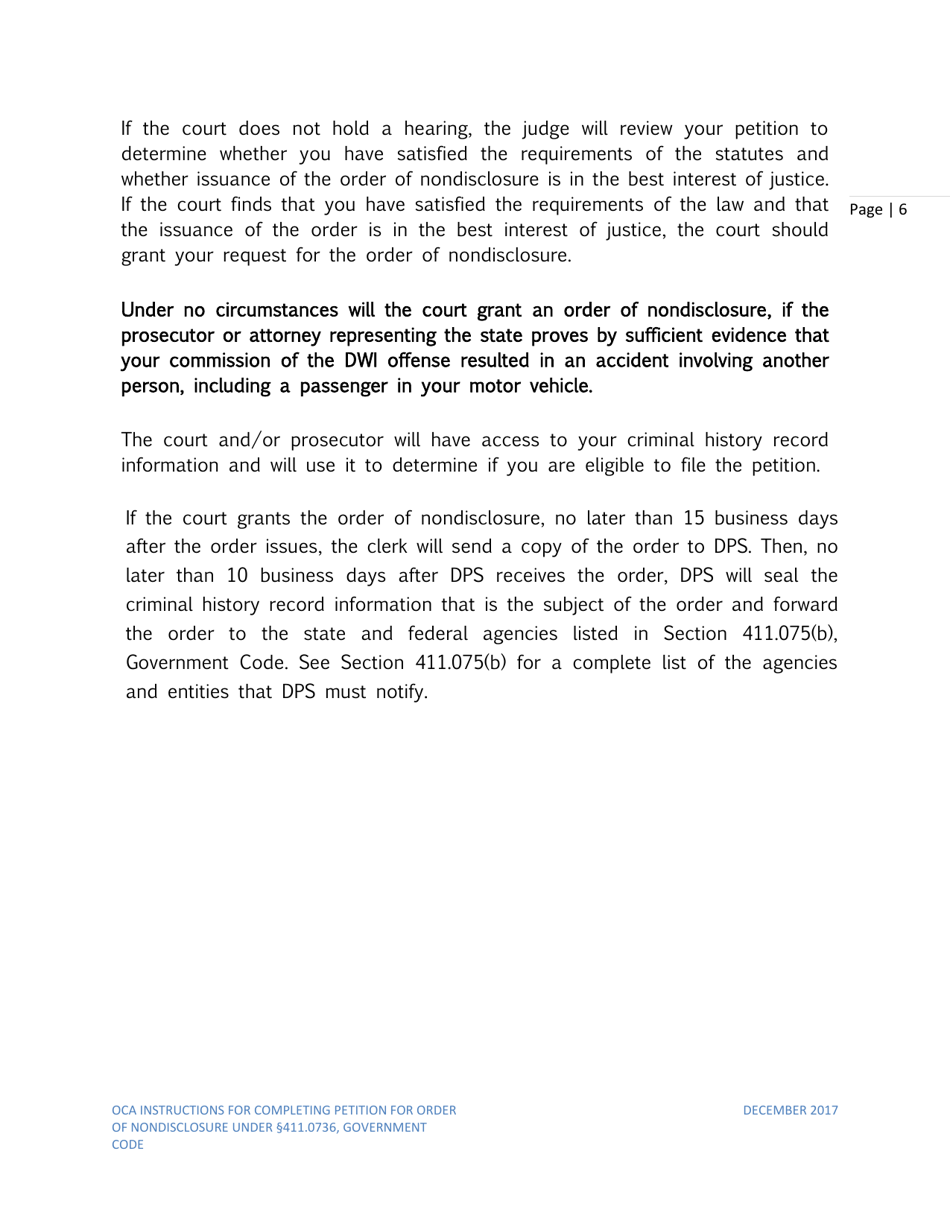 If the court does not hold a hearing, the judge will review your petition to determine whether you have satisfied the requirements of the statutes and whether issuance of the order of nondisclosure is in the best interest of justice. If the court finds that you have satisfied the requirements of the law and that the issuance of the order is in the best interest of justice, the court should grant your request for the order of nondisclosure.

Page | 6

Under no circumstances will the court grant an order of nondisclosure, if the prosecutor or attorney representing the state proves by sufficient evidence that your commission of the DWI offense resulted in an accident involving another person, including a passenger in your motor vehicle.

The court and/or prosecutor will have access to your criminal history record information and will use it to determine if you are eligible to file the petition.

If the court grants the order of nondisclosure, no later than 15 business days after the order issues, the clerk will send a copy of the order to DPS. Then, no later than 10 business days after DPS receives the order, DPS will seal the criminal history record information that is the subject of the order and forward the order to the state and federal agencies listed in Section 411.075(b), Government Code. See Section 411.075(b) for a complete list of the agencies and entities that DPS must notify.

OCA INSTRUCTIONS FOR COMPLETING PETITION FOR ORDER OF NONDISCLOSURE UNDER §411.0736, GOVERNMENT CODE

DECEMBER 2017